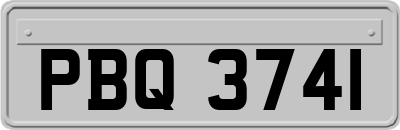 PBQ 3741